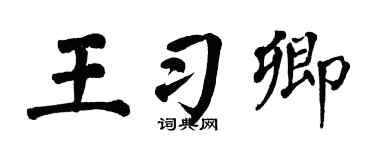 王习卿
词典网